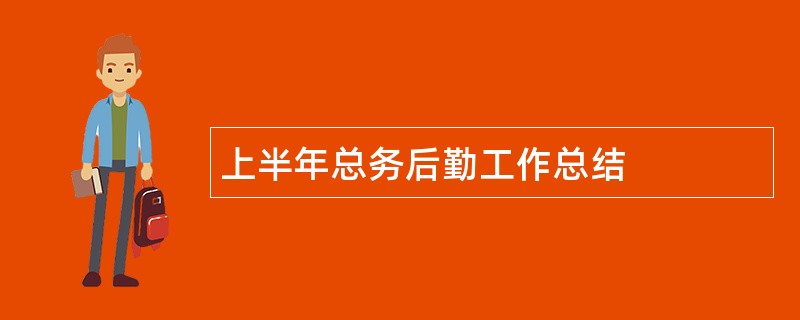 上半年总务后勤工作总结